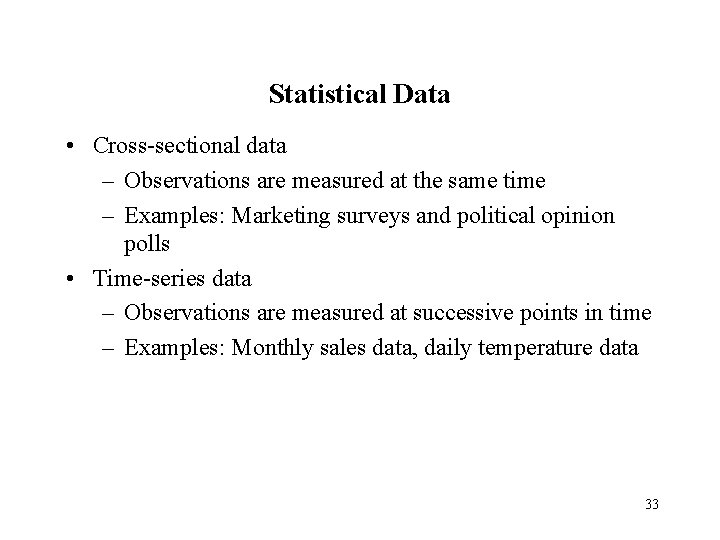 Statistical Data

• Cross-sectional data
– Observations are measured at the same time
– Examples: Marketing surveys and political opinion polls
• Time-series data
– Observations are measured at successive points in time
– Examples: Monthly sales data, daily temperature data

33